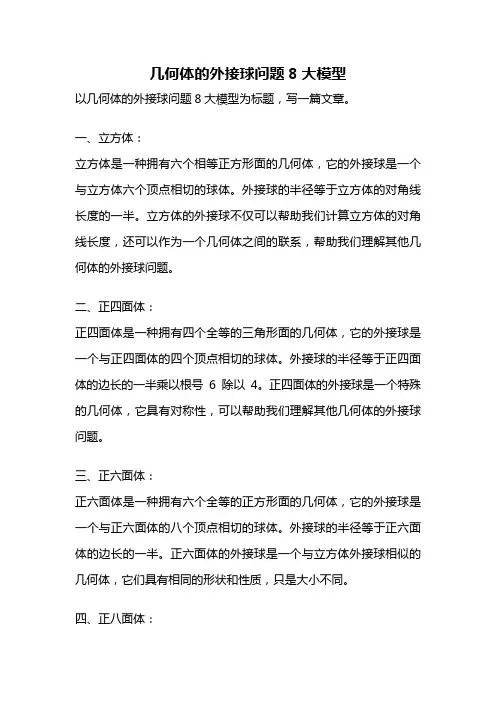 几何体的外接球问题 8 大模型

以几何体的外接球问题 8 大模型为标题，写一篇文章。

一、立方体：

立方体是一种拥有六个相等正方形面的几何体，它的外接球是一个与立方体六个顶点相切的球体。外接球的半径等于立方体的对角线长度的一半。立方体的外接球不仅可以帮助我们计算立方体的对角线长度，还可以作为一个几何体之间的联系，帮助我们理解其他几何体的外接球问题。

二、正四面体：

正四面体是一种拥有四个全等的三角形面的几何体，它的外接球是一个与正四面体的四个顶点相切的球体。外接球的半径等于正四面体的边长的一半乘以根号 6 除以 4。正四面体的外接球是一个特殊的几何体，它具有对称性，可以帮助我们理解其他几何体的外接球问题。

三、正六面体：

正六面体是一种拥有六个全等的正方形面的几何体，它的外接球是一个与正六面体的八个顶点相切的球体。外接球的半径等于正六面体的边长的一半。正六面体的外接球是一个与立方体外接球相似的几何体，它们具有相同的形状和性质，只是大小不同。

四、正八面体：